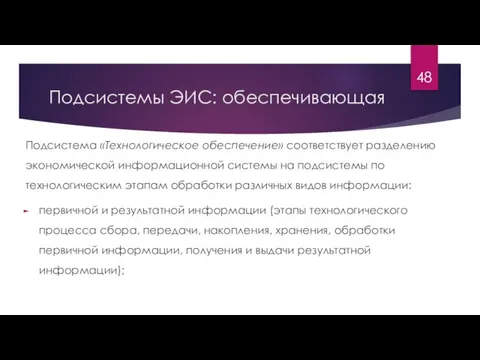 48

Подсистемы ЭИС: обеспечивающая

Подсистема «Технологическое обеспечение» соответствует разделению экономической информационной системы на подсистемы по технологическим этапам обработки различных видов информации:

первичной и результатной информации (этапы технологического процесса сбора, передачи, накопления, хранения, обработки первичной информации, получения и выдачи результатной информации);